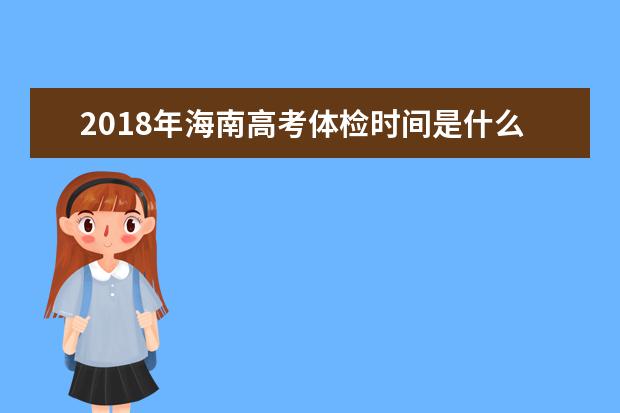 2018年海南高考体检时间是什么